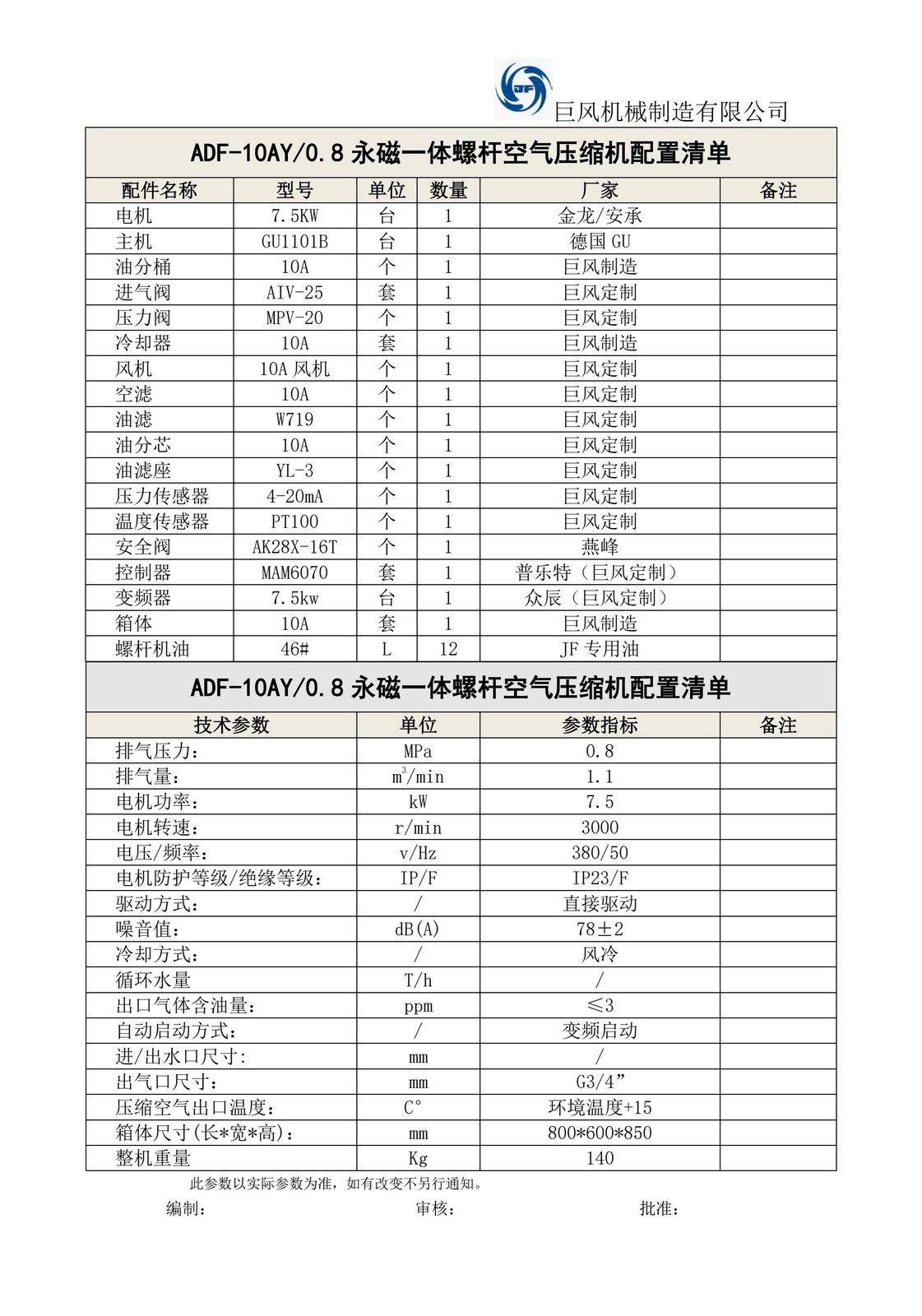 JF

巨风机械制造有限公司

ADF-10AY/0.8 永磁一体螺杆空气压缩机配置清单

| 配件名称 | 型号 | 单位 | 数量 | 厂家 | 备注 |
|---|---|---|---|---|---|
| 电机 | 7.5KW | 台 | 1 | 金龙/安承 | |
| 主机 | GU1101B | 台 | 1 | 德国 GU | |
| 油分桶 | 10A | 个 | 1 | 巨风制造 | |
| 进气阀 | AIV-25 | 套 | 1 | 巨风定制 | |
| 压力阀 | MPV-20 | 个 | 1 | 巨风定制 | |
| 冷却器 | 10A | 套 | 1 | 巨风制造 | |
| 风机 | 10A 风机 | 个 | 1 | 巨风定制 | |
| 空滤 | 10A | 个 | 1 | 巨风定制 | |
| 油滤 | W719 | 个 | 1 | 巨风定制 | |
| 油分芯 | 10A | 个 | 1 | 巨风定制 | |
| 油滤座 | YL-3 | 个 | 1 | 巨风定制 | |
| 压力传感器 | 4-20mA | 个 | 1 | 巨风定制 | |
| 温度传感器 | PT100 | 个 | 1 | 巨风定制 | |
| 安全阀 | AK28X-16T | 个 | 1 | 燕峰 | |
| 控制器 | MAM6070 | 套 | 1 | 普乐特（巨风定制） | |
| 变频器 | 7.5kw | 台 | 1 | 众辰（巨风定制） | |
| 箱体 | 10A | 套 | 1 | 巨风制造 | |
| 螺杆机油 | 46# | L | 12 | JF 专用油 | |

ADF-10AY/0.8 永磁一体螺杆空气压缩机配置清单

| 技术参数 | 单位 | 参数指标 | 备注 |
|---|---|---|---|
| 排气压力： | MPa | 0.8 | |
| 排气量： | $m^3$/min | 1.1 | |
| 电机功率： | kW | 7.5 | |
| 电机转速： | r/min | 3000 | |
| 电压/频率： | v/Hz | 380/50 | |
| 电机防护等级/绝缘等级： | IP/F | IP23/F | |
| 驱动方式： | / | 直接驱动 | |
| 噪音值： | dB(A) | 78±2 | |
| 冷却方式： | / | 风冷 | |
| 循环水量 | T/h | / | |
| 出口气体含油量： | ppm | ≤3 | |
| 自动启动方式： | / | 变频启动 | |
| 进/出水口尺寸: | mm | / | |
| 出气口尺寸： | mm | G3/4” | |
| 压缩空气出口温度： | C° | 环境温度+15 | |
| 箱体尺寸(长*宽*高)： | mm | 800*600*850 | |
| 整机重量 | Kg | 140 | |

此参数以实际参数为准，如有改变不另行通知。

编制： 审核： 批准：